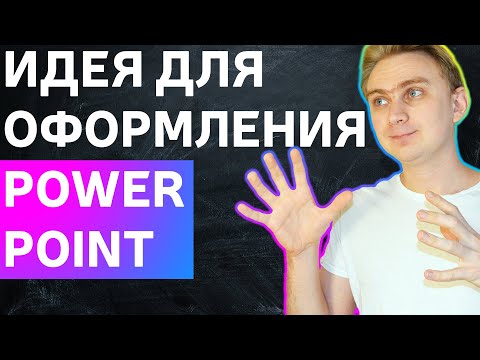 ИДЕЯ ДЛЯ ОФОРМЛЕНИЯ

POWER POINT